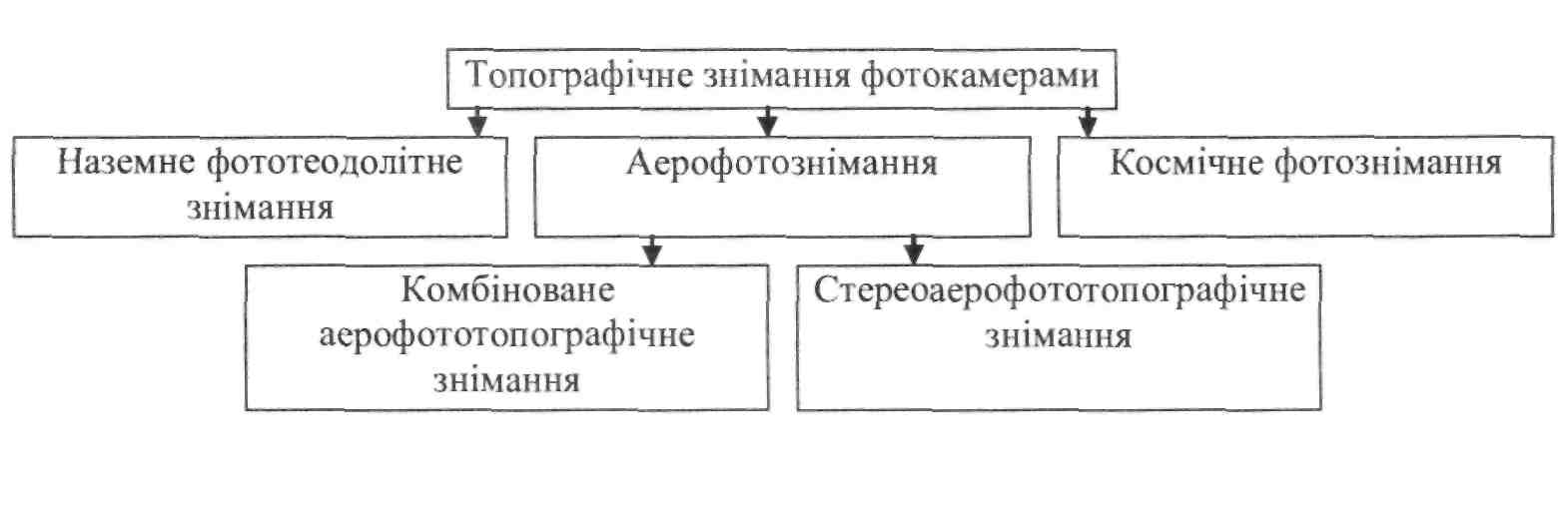 Топографічне знімання фотокамерами

Наземне фототеодолітне знімання

Аерофотознімання

Космічне фотознімання

Комбіноване аерофототопографічне знімання

Стереоаерофототопографічне знімання